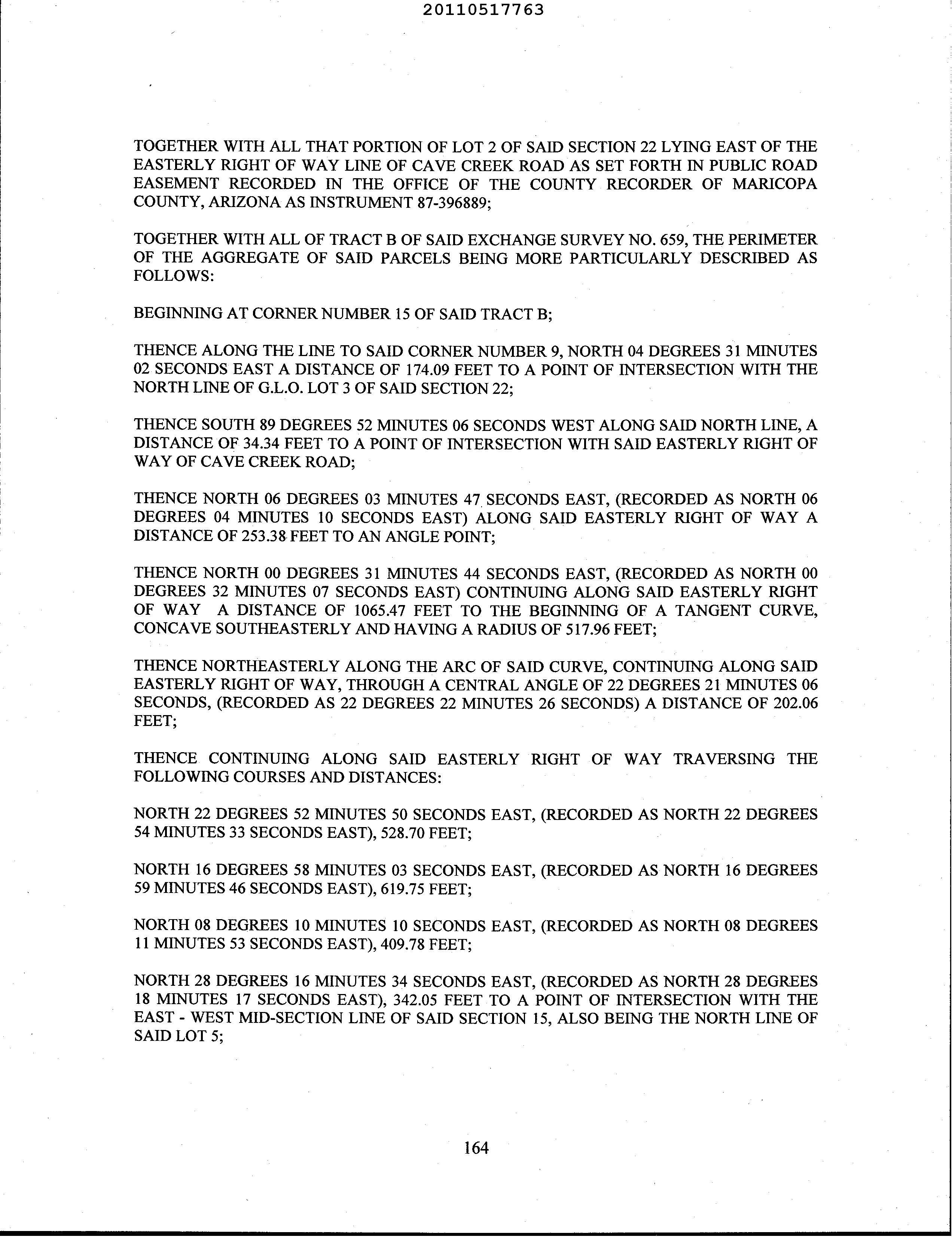 20110517763

TOGETHER WITH ALL THAT PORTION OF LOT 2 OF SAID SECTION 22 LYING EAST OF THE EASTERLY RIGHT OF WAY LINE OF CAVE CREEK ROAD AS SET FORTH IN PUBLIC ROAD EASEMENT RECORDED IN THE OFFICE OF THE COUNTY RECORDER OF MARICOPA COUNTY, ARIZONA AS INSTRUMENT 87-396889;

TOGETHER WITH ALL OF TRACT B OF SAID EXCHANGE SURVEY NO. 659, THE PERIMETER OF THE AGGREGATE OF SAID PARCELS BEING MORE PARTICULARLY DESCRIBED AS FOLLOWS:

BEGINNING AT CORNER NUMBER 15 OF SAID TRACT B;

THENCE ALONG THE LINE TO SAID CORNER NUMBER 9, NORTH 04 DEGREES 31 MINUTES 02 SECONDS EAST A DISTANCE OF 174.09 FEET TO A POINT OF INTERSECTION WITH THE NORTH LINE OF G.L.O. LOT 3 OF SAID SECTION 22;

THENCE SOUTH 89 DEGREES 52 MINUTES 06 SECONDS WEST ALONG SAID NORTH LINE, A DISTANCE OF 34.34 FEET TO A POINT OF INTERSECTION WITH SAID EASTERLY RIGHT OF WAY OF CAVE CREEK ROAD;

THENCE NORTH 06 DEGREES 03 MINUTES 47 SECONDS EAST, (RECORDED AS NORTH 06 DEGREES 04 MINUTES 10 SECONDS EAST) ALONG SAID EASTERLY RIGHT OF WAY A DISTANCE OF 253.38 FEET TO AN ANGLE POINT;

THENCE NORTH 00 DEGREES 31 MINUTES 44 SECONDS EAST, (RECORDED AS NORTH 00 DEGREES 32 MINUTES 07 SECONDS EAST) CONTINUING ALONG SAID EASTERLY RIGHT OF WAY A DISTANCE OF 1065.47 FEET TO THE BEGINNING OF A TANGENT CURVE, CONCAVE SOUTHEASTERLY AND HAVING A RADIUS OF 517.96 FEET;

THENCE NORTHEASTERLY ALONG THE ARC OF SAID CURVE, CONTINUING ALONG SAID EASTERLY RIGHT OF WAY, THROUGH A CENTRAL ANGLE OF 22 DEGREES 21 MINUTES 06 SECONDS, (RECORDED AS 22 DEGREES 22 MINUTES 26 SECONDS) A DISTANCE OF 202.06 FEET;

THENCE CONTINUING ALONG SAID EASTERLY RIGHT OF WAY TRAVERSING THE FOLLOWING COURSES AND DISTANCES:

NORTH 22 DEGREES 52 MINUTES 50 SECONDS EAST, (RECORDED AS NORTH 22 DEGREES 54 MINUTES 33 SECONDS EAST), 528.70 FEET;

NORTH 16 DEGREES 58 MINUTES 03 SECONDS EAST, (RECORDED AS NORTH 16 DEGREES 59 MINUTES 46 SECONDS EAST), 619.75 FEET;

NORTH 08 DEGREES 10 MINUTES 10 SECONDS EAST, (RECORDED AS NORTH 08 DEGREES 11 MINUTES 53 SECONDS EAST), 409.78 FEET;

NORTH 28 DEGREES 16 MINUTES 34 SECONDS EAST, (RECORDED AS NORTH 28 DEGREES 18 MINUTES 17 SECONDS EAST), 342.05 FEET TO A POINT OF INTERSECTION WITH THE EAST - WEST MID-SECTION LINE OF SAID SECTION 15, ALSO BEING THE NORTH LINE OF SAID LOT 5;

164